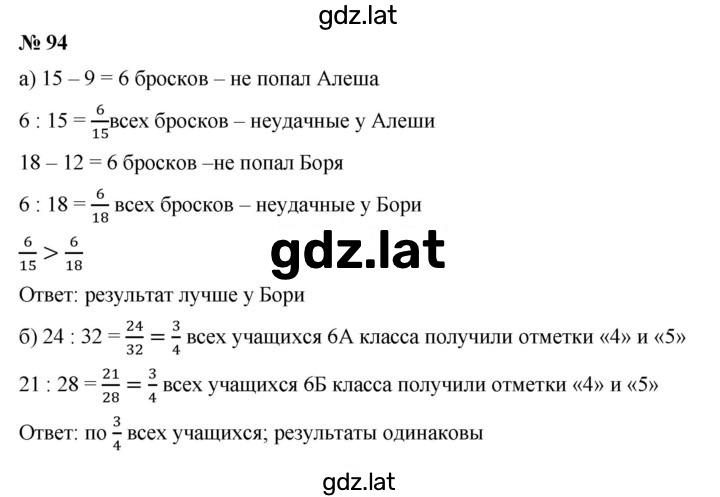 gdz.lat

№ 94

а) 15 – 9 = 6 бросков – не попал Алеша

6 : 15 = $\frac{6}{15}$всех бросков – неудачные у Алеши

18 – 12 = 6 бросков –не попал Боря

6 : 18 = $\frac{6}{18}$ всех бросков – неудачные у Бори

$\frac{6}{15} > \frac{6}{18}$

gdz.lat

Ответ: результат лучше у Бори

б) 24 : 32 = $\frac{24}{32} = \frac{3}{4}$ всех учащихся 6А класса получили отметки «4» и «5»

21 : 28 = $\frac{21}{28} = \frac{3}{4}$ всех учащихся 6Б класса получили отметки «4» и «5»

Ответ: по $\frac{3}{4}$ всех учащихся; результаты одинаковы

gdz.lat